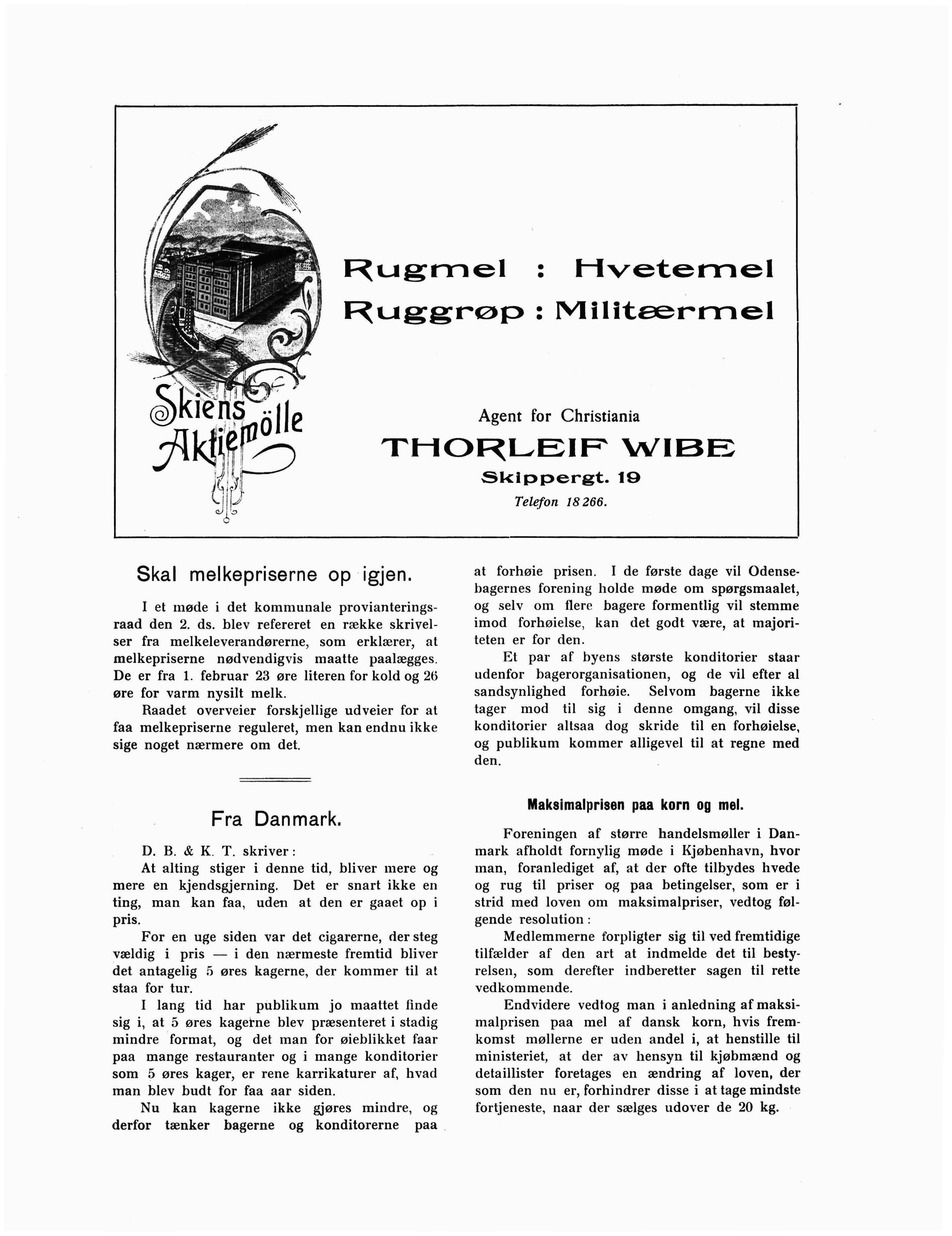 Skiens Aktiemölle

Rugmel : Hvetemel
Ruggrøp : Militærmel

Agent for Christiania
THORLEIF WIBE
Skippergt. 19
Telefon 18 266.

Skal melkepriserne op igjen.

I et møde i det kommunale provianteringsraad den 2. ds. blev refereret en række skrivelser fra melkeleverandørerne, som erklærer, at melkepriserne nødvendigvis maatte paalægges. De er fra 1. februar 23 øre literen for kold og 26 øre for varm nysilt melk.

Raadet overveier forskjellige udveier for at faa melkepriserne reguleret, men kan endnu ikke sige noget nærmere om det.

Fra Danmark.

D. B. & K. T. skriver:

At alting stiger i denne tid, bliver mere og mere en kjendsgjerning. Det er snart ikke en ting, man kan faa, uden at den er gaaet op i pris.

For en uge siden var det cigarerne, der steg vældig i pris — i den nærmeste fremtid bliver det antagelig 5 øres kagerne, der kommer til at staa for tur.

I lang tid har publikum jo maattet finde sig i, at 5 øres kagerne blev præsenteret i stadig mindre format, og det man for øieblikket faar paa mange restauranter og i mange konditorier som 5 øres kager, er rene karrikaturer af, hvad man blev budt for faa aar siden.

Nu kan kagerne ikke gjøres mindre, og derfor tænker bagerne og konditorerne paa at forhøie prisen. I de første dage vil Odensebagernes forening holde møde om spørgsmaalet, og selv om flere bagere formentlig vil stemme imod forhøielse, kan det godt være, at majoriteten er for den.

Et par af byens største konditorier staar udenfor bagerorganisationen, og de vil efter al sandsynlighed forhøie. Selvom bagerne ikke tager mod til sig i denne omgang, vil disse konditorier altsaa dog skride til en forhøielse, og publikum kommer alligevel til at regne med den.

Maksimalprisen paa korn og mel.

Foreningen af større handelsmøller i Danmark afholdt fornylig møde i Kjøbenhavn, hvor man, foranlediget af, at der ofte tilbydes hvede og rug til priser og paa betingelser, som er i strid med loven om maksimalpriser, vedtog følgende resolution:

Medlemmerne forpligter sig til ved fremtidige tilfælder af den art at indmelde det til bestyrelsen, som derefter indberetter sagen til rette vedkommende.

Endvidere vedtog man i anledning af maksimalprisen paa mel af dansk korn, hvis fremkomst møllerne er uden andel i, at henstille til ministeriet, at der av hensyn til kjøbmænd og detaillister foretages en ændring af loven, der som den nu er, forhindrer disse i at tage mindste fortjeneste, naar der sælges udover de 20 kg.